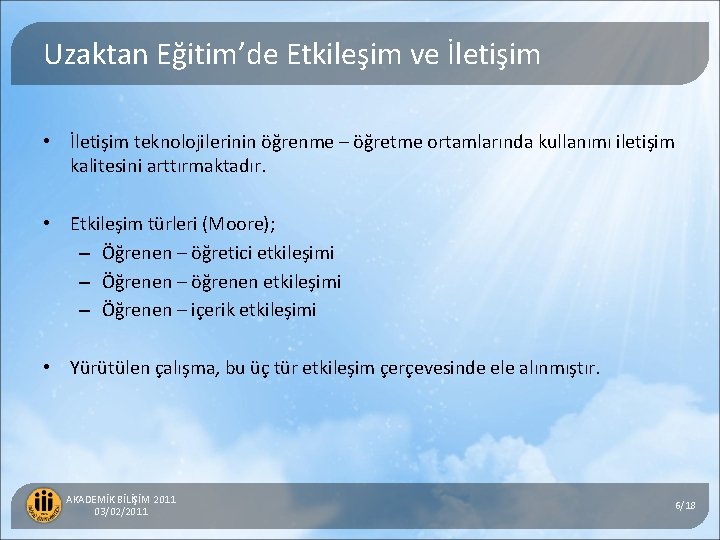 Uzaktan Eğitim’de Etkileşim ve İletişim

• İletişim teknolojilerinin öğrenme – öğretme ortamlarında kullanımı iletişim kalitesini arttırmaktadır.

• Etkileşim türleri (Moore);
– Öğrenen – öğretici etkileşimi
– Öğrenen – öğrenen etkileşimi
– Öğrenen – içerik etkileşimi

• Yürütülen çalışma, bu üç tür etkileşim çerçevesinde ele alınmıştır.

AKADEMİK BİLİŞİM 2011
03/02/2011

6/18